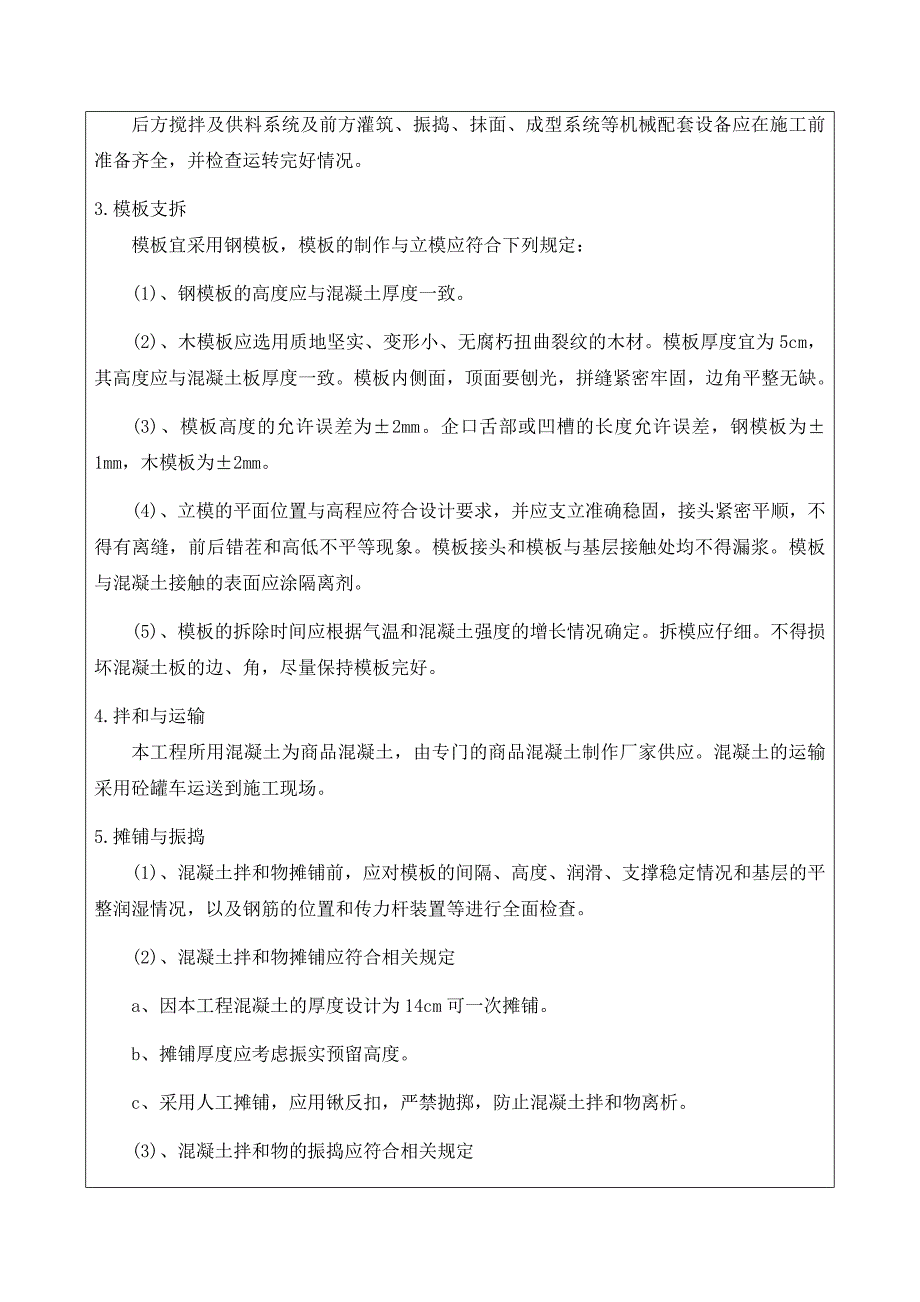 后方搅拌及供料系统及前方灌筑、振捣、抹面、成型系统等机械配套设备应在施工前准备齐全，并检查运转完好情况。

3.模板支拆

模板宜采用钢模板，模板的制作与立模应符合下列规定：

(1)、钢模板的高度应与混凝土厚度一致。

(2)、木模板应选用质地坚实、变形小、无腐朽扭曲裂纹的木材。模板厚度宜为5cm，其高度应与混凝土板厚度一致。模板内侧面，顶面要刨光，拼缝紧密牢固，边角平整无缺。

(3)、模板高度的允许误差为±2mm。企口舌部或凹槽的长度允许误差，钢模板为±1mm，木模板为±2mm。

(4)、立模的平面位置与高程应符合设计要求，并应支立准确稳固，接头紧密平顺，不得有离缝，前后错茬和高低不平等现象。模板接头和模板与基层接触处均不得漏浆。模板与混凝土接触的表面应涂隔离剂。

(5)、模板的拆除时间应根据气温和混凝土强度的增长情况确定。拆模应仔细。不得损坏混凝土板的边、角，尽量保持模板完好。

4.拌和与运输

本工程所用混凝土为商品混凝土，由专门的商品混凝土制作厂家供应。混凝土的运输采用砼罐车运送到施工现场。

5.摊铺与振捣

(1)、混凝土拌和物摊铺前，应对模板的间隔、高度、润滑、支撑稳定情况和基层的平整润湿情况，以及钢筋的位置和传力杆装置等进行全面检查。

(2)、混凝土拌和物摊铺应符合相关规定

a、因本工程混凝土的厚度设计为14cm可一次摊铺。

b、摊铺厚度应考虑振实预留高度。

c、采用人工摊铺，应用锹反扣，严禁抛掷，防止混凝土拌和物离析。

(3)、混凝土拌和物的振捣应符合相关规定